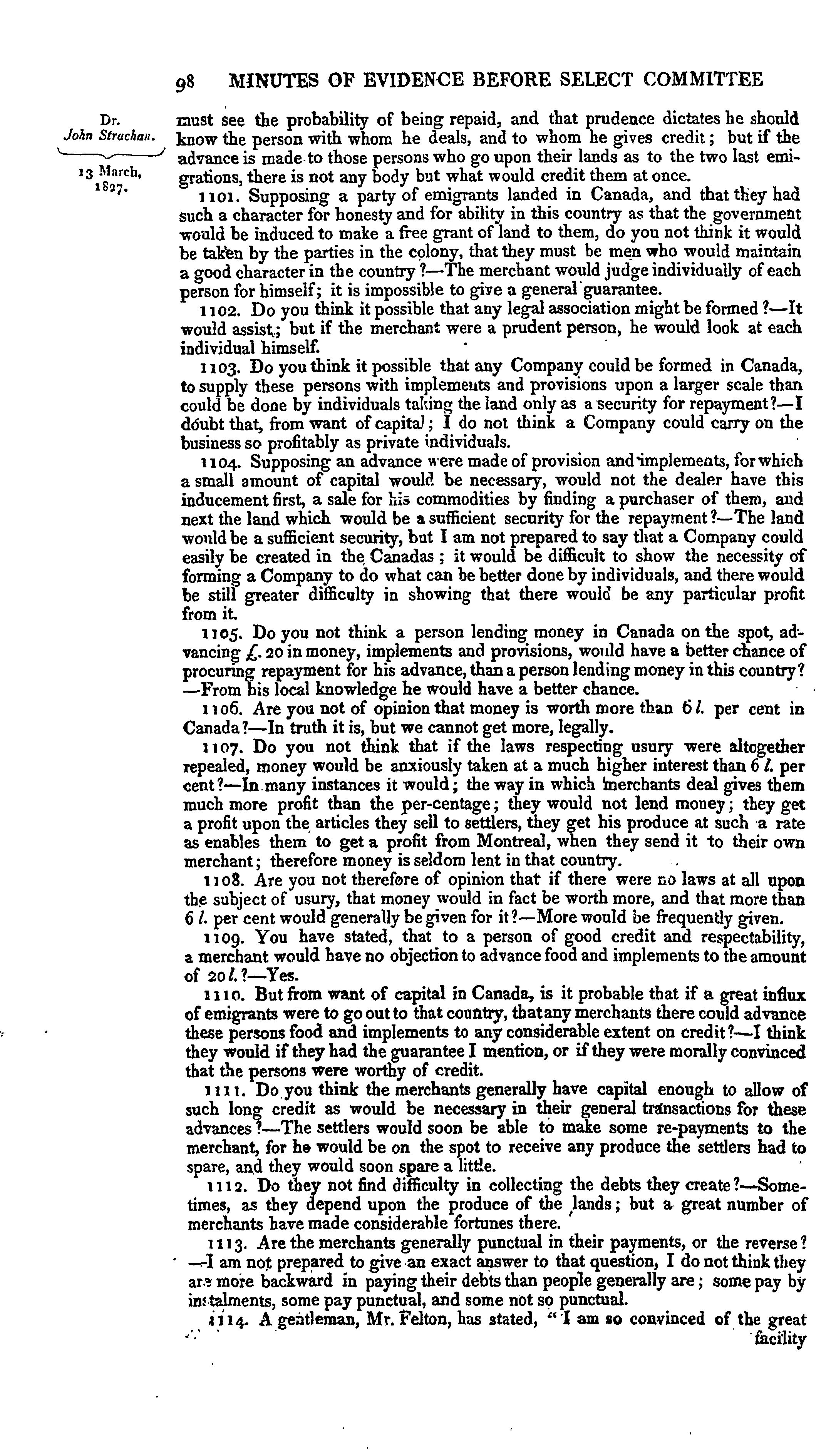 98 MINUTES OF EVIDENCE BEFORE SELECT COMMITTEE

Dr. John Strachan.

13 March, 1827.

must see the probability of being repaid, and that prudence dictates he should know the person with whom he deals, and to whom he gives credit; but if the advance is made to those persons who go upon their lands as to the two last emigrations, there is not any body but what would credit them at once.

1101. Supposing a party of emigrants landed in Canada, and that they had such a character for honesty and for ability in this country as that the government would be induced to make a free grant of land to them, do you not think it would be taken by the parties in the colony, that they must be men who would maintain a good character in the country?—The merchant would judge individually of each person for himself; it is impossible to give a general guarantee.

1102. Do you think it possible that any legal association might be formed?—It would assist; but if the merchant were a prudent person, he would look at each individual himself.

1103. Do you think it possible that any Company could be formed in Canada, to supply these persons with implements and provisions upon a larger scale than could be done by individuals taking the land only as a security for repayment?—I doubt that, from want of capital; I do not think a Company could carry on the business so profitably as private individuals.

1104. Supposing an advance were made of provision and implements, for which a small amount of capital would be necessary, would not the dealer have this inducement first, a sale for his commodities by finding a purchaser of them, and next the land which would be a sufficient security for the repayment?—The land would be a sufficient security, but I am not prepared to say that a Company could easily be created in the Canadas; it would be difficult to show the necessity of forming a Company to do what can be better done by individuals, and there would be still greater difficulty in showing that there would be any particular profit from it.

1105. Do you not think a person lending money in Canada on the spot, advancing £. 20 in money, implements and provisions, would have a better chance of procuring repayment for his advance, than a person lending money in this country?—From his local knowledge he would have a better chance.

1106. Are you not of opinion that money is worth more than 6 l. per cent in Canada?—In truth it is, but we cannot get more, legally.

1107. Do you not think that if the laws respecting usury were altogether repealed, money would be anxiously taken at a much higher interest than 6 l. per cent?—In many instances it would; the way in which merchants deal gives them much more profit than the per-centage; they would not lend money; they get a profit upon the articles they sell to settlers, they get his produce at such a rate as enables them to get a profit from Montreal, when they send it to their own merchant; therefore money is seldom lent in that country.

1108. Are you not therefore of opinion that if there were no laws at all upon the subject of usury, that money would in fact be worth more, and that more than 6 l. per cent would generally be given for it?—More would be frequently given.

1109. You have stated, that to a person of good credit and respectability, a merchant would have no objection to advance food and implements to the amount of 20 l.?—Yes.

1110. But from want of capital in Canada, is it probable that if a great influx of emigrants were to go out to that country, that any merchants there could advance these persons food and implements to any considerable extent on credit?—I think they would if they had the guarantee I mention, or if they were morally convinced that the persons were worthy of credit.

1111. Do you think the merchants generally have capital enough to allow of such long credit as would be necessary in their general transactions for these advances?—The settlers would soon be able to make some re-payments to the merchant, for he would be on the spot to receive any produce the settlers had to spare, and they would soon spare a little.

1112. Do they not find difficulty in collecting the debts they create?—Sometimes, as they depend upon the produce of the lands; but a great number of merchants have made considerable fortunes there.

1113. Are the merchants generally punctual in their payments, or the reverse?—I am not prepared to give an exact answer to that question, I do not think they are more backward in paying their debts than people generally are; some pay by instalments, some pay punctual, and some not so punctual.

1114. A gentleman, Mr. Felton, has stated, "I am so convinced of the great facility